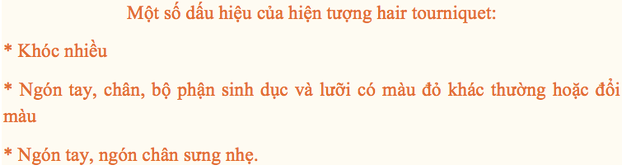 Một số dấu hiệu của hiện tượng hair tourniquet:

* Khóc nhiều

* Ngón tay, chân, bộ phận sinh dục và lưỡi có màu đỏ khác thường hoặc đổi màu

* Ngón tay, ngón chân sưng nhẹ.